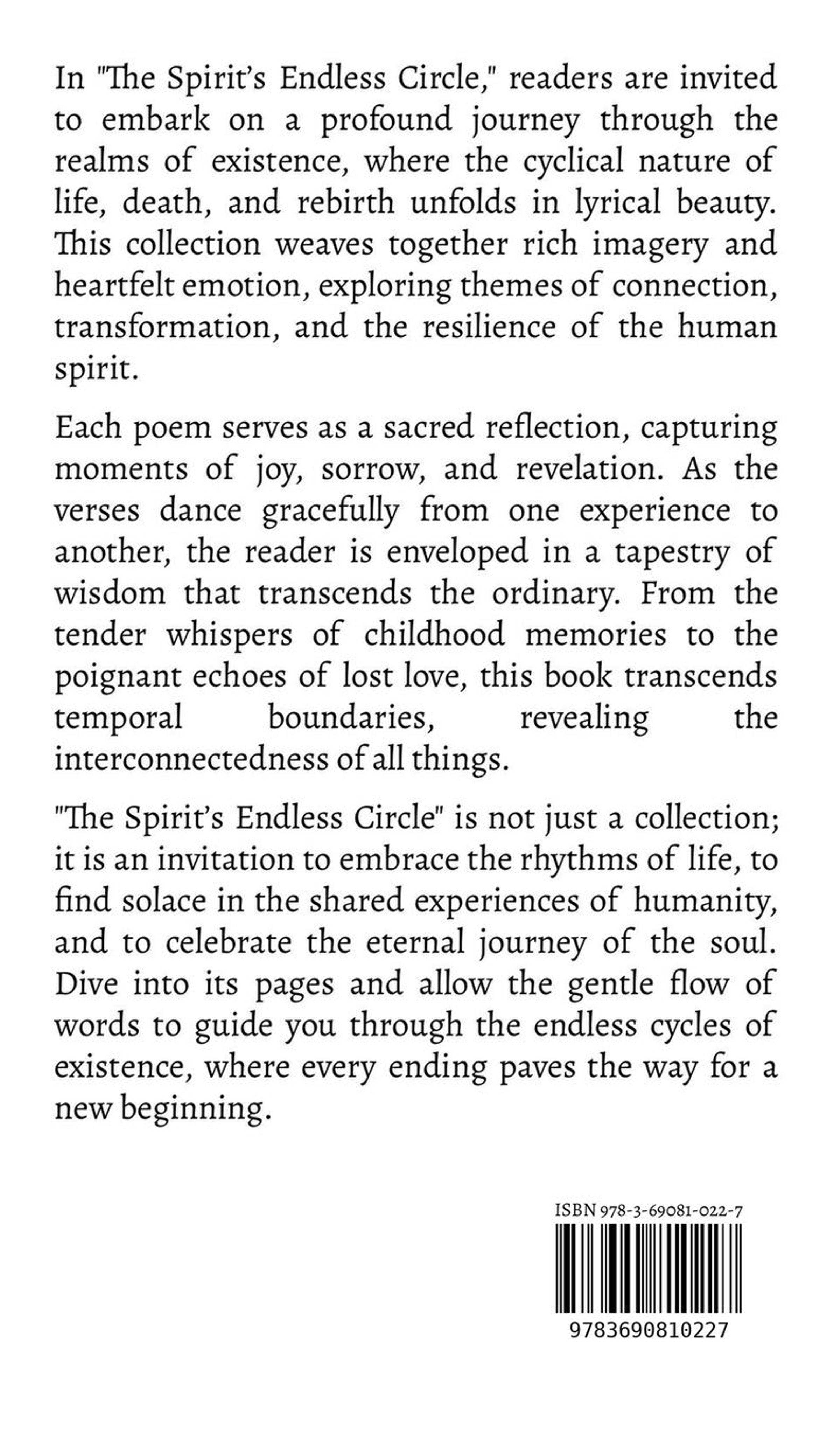 In "The Spirit's Endless Circle," readers are invited to embark on a profound journey through the realms of existence, where the cyclical nature of life, death, and rebirth unfolds in lyrical beauty. This collection weaves together rich imagery and heartfelt emotion, exploring themes of connection, transformation, and the resilience of the human spirit.

Each poem serves as a sacred reflection, capturing moments of joy, sorrow, and revelation. As the verses dance gracefully from one experience to another, the reader is enveloped in a tapestry of wisdom that transcends the ordinary. From the tender whispers of childhood memories to the poignant echoes of lost love, this book transcends temporal boundaries, revealing the interconnectedness of all things.

"The Spirit's Endless Circle" is not just a collection; it is an invitation to embrace the rhythms of life, to find solace in the shared experiences of humanity, and to celebrate the eternal journey of the soul. Dive into its pages and allow the gentle flow of words to guide you through the endless cycles of existence, where every ending paves the way for a new beginning.

ISBN 978-3-69081-022-7

9783690810227